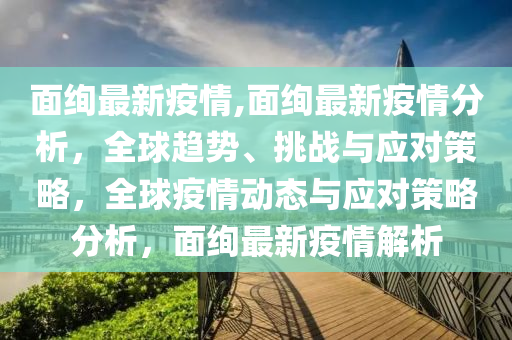 面绚最新疫情,面绚最新疫情分析，全球趋势、挑战与应对策略，全球疫情动态与应对策略分析，面绚最新疫情解析